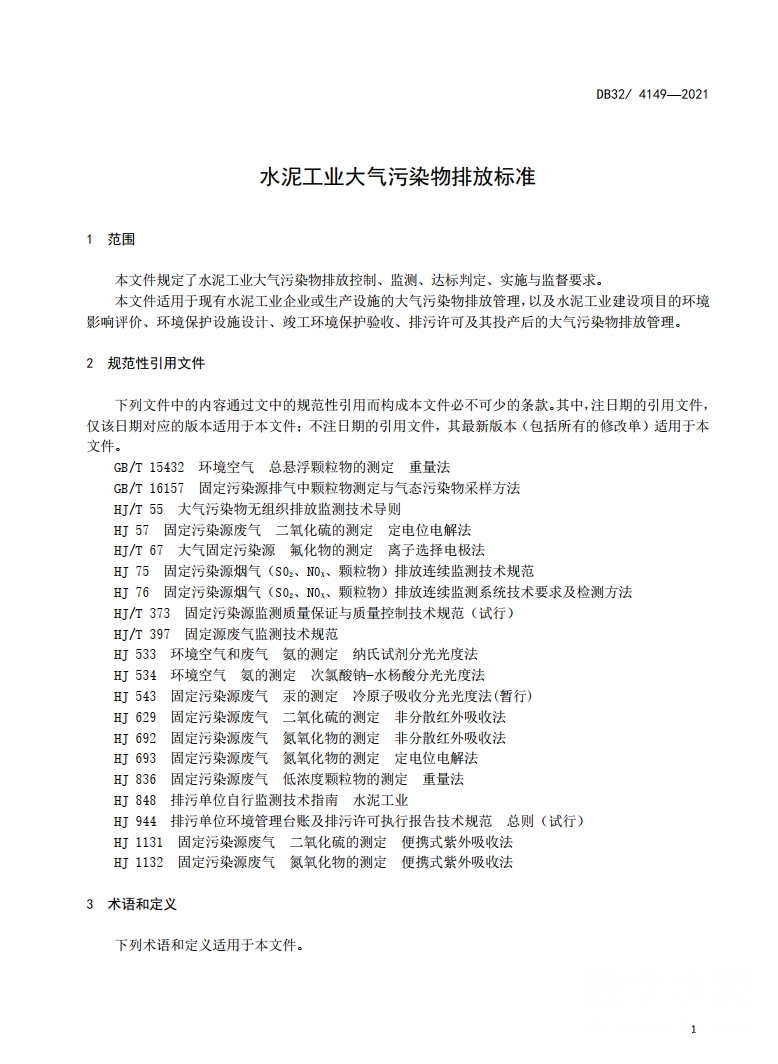 DB32/ 4149—2021

水泥工业大气污染物排放标准

1 范围

本文件规定了水泥工业大气污染物排放控制、监测、达标判定、实施与监督要求。

本文件适用于现有水泥工业企业或生产设施的大气污染物排放管理，以及水泥工业建设项目的环境影响评价、环境保护设施设计、竣工环境保护验收、排污许可及其投产后的大气污染物排放管理。

2 规范性引用文件

下列文件中的内容通过文中的规范性引用而构成本文件必不可少的条款。其中，注日期的引用文件，仅该日期对应的版本适用于本文件；不注日期的引用文件，其最新版本（包括所有的修改单）适用于本文件。

GB/T 15432 环境空气 总悬浮颗粒物的测定 重量法
GB/T 16157 固定污染源排气中颗粒物测定与气态污染物采样方法
HJ/T 55 大气污染物无组织排放监测技术导则
HJ 57 固定污染源废气 二氧化硫的测定 定电位电解法
HJ/T 67 大气固定污染源 氟化物的测定 离子选择电极法
HJ 75 固定污染源烟气（$SO_2$、$NO_x$、颗粒物）排放连续监测技术规范
HJ 76 固定污染源烟气（$SO_2$、$NO_x$、颗粒物）排放连续监测系统技术要求及检测方法
HJ/T 373 固定污染源监测质量保证与质量控制技术规范（试行）
HJ/T 397 固定源废气监测技术规范
HJ 533 环境空气和废气 氨的测定 纳氏试剂分光光度法
HJ 534 环境空气 氨的测定 次氯酸钠-水杨酸分光光度法
HJ 543 固定污染源废气 汞的测定 冷原子吸收分光光度法(暂行)
HJ 629 固定污染源废气 二氧化硫的测定 非分散红外吸收法
HJ 692 固定污染源废气 氮氧化物的测定 非分散红外吸收法
HJ 693 固定污染源废气 氮氧化物的测定 定电位电解法
HJ 836 固定污染源废气 低浓度颗粒物的测定 重量法
HJ 848 排污单位自行监测技术指南 水泥工业
HJ 944 排污单位环境管理台账及排污许可执行报告技术规范 总则（试行）
HJ 1131 固定污染源废气 二氧化硫的测定 便携式紫外吸收法
HJ 1132 固定污染源废气 氮氧化物的测定 便携式紫外吸收法

3 术语和定义

下列术语和定义适用于本文件。

1